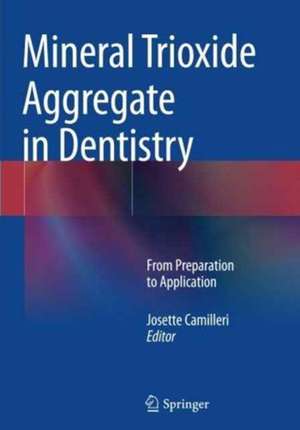 Mineral Trioxide Aggregate in Dentistry

From Preparation to Application

Josette Camilleri
Editor

Springer